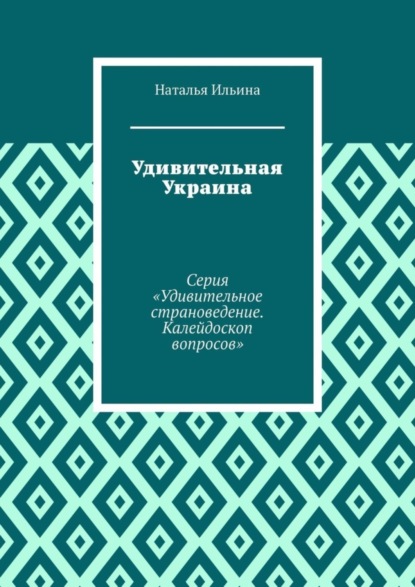 Наталья Ильина

Удивительная Украина

Серия «Удивительное страноведение. Калейдоскоп вопросов»